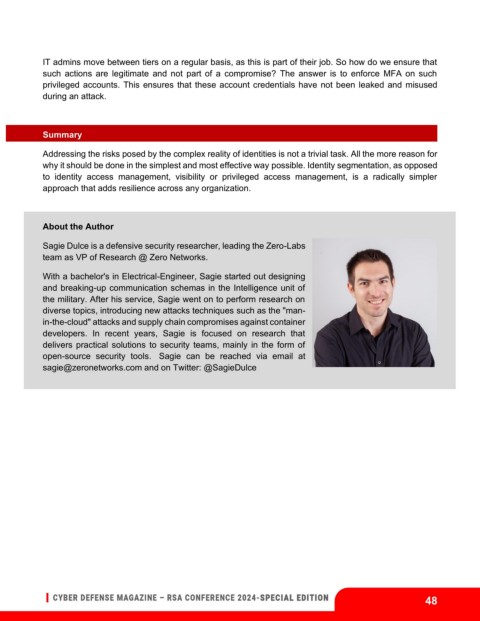 IT admins move between tiers on a regular basis, as this is part of their job. So how do we ensure that such actions are legitimate and not part of a compromise? The answer is to enforce MFA on such privileged accounts. This ensures that these account credentials have not been leaked and misused during an attack.

Summary

Addressing the risks posed by the complex reality of identities is not a trivial task. All the more reason for why it should be done in the simplest and most effective way possible. Identity segmentation, as opposed to identity access management, visibility or privileged access management, is a radically simpler approach that adds resilience across any organization.

About the Author

Sagie Dulce is a defensive security researcher, leading the Zero-Labs team as VP of Research @ Zero Networks.

With a bachelor's in Electrical-Engineer, Sagie started out designing and breaking-up communication schemas in the Intelligence unit of the military. After his service, Sagie went on to perform research on diverse topics, introducing new attacks techniques such as the "man-in-the-cloud" attacks and supply chain compromises against container developers. In recent years, Sagie is focused on research that delivers practical solutions to security teams, mainly in the form of open-source security tools. Sagie can be reached via email at sagie@zeronetworks.com and on Twitter: @SagieDulce

CYBER DEFENSE MAGAZINE – RSA CONFERENCE 2024-SPECIAL EDITION

48